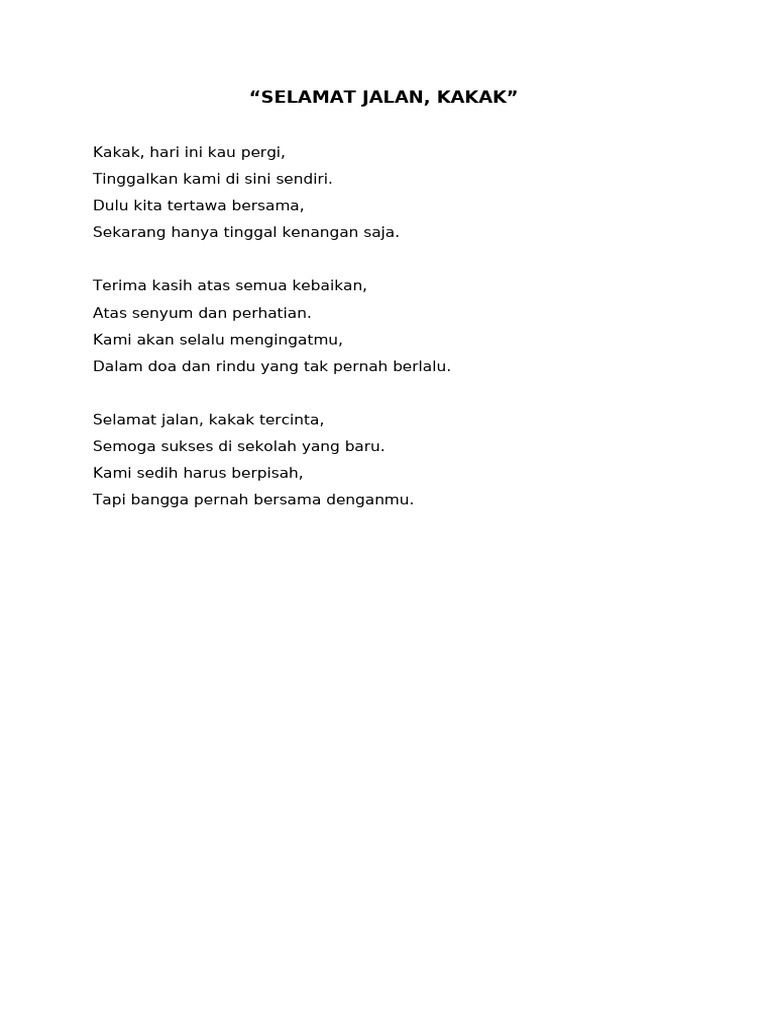 “SELAMAT JALAN, KAKAK”

Kakak, hari ini kau pergi,
Tinggalkan kami di sini sendiri.
Dulu kita tertawa bersama,
Sekarang hanya tinggal kenangan saja.

Terima kasih atas semua kebaikan,
Atas senyum dan perhatian.
Kami akan selalu mengingatmu,
Dalam doa dan rindu yang tak pernah berlalu.

Selamat jalan, kakak tercinta,
Semoga sukses di sekolah yang baru.
Kami sedih harus berpisah,
Tapi bangga pernah bersama denganmu.